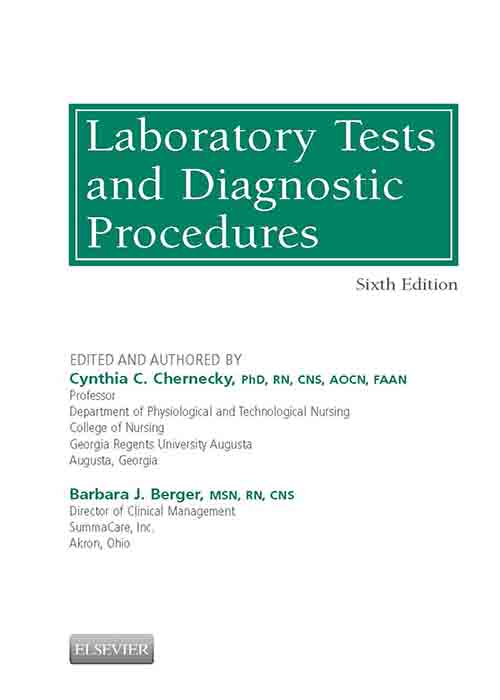 Laboratory Tests and Diagnostic Procedures

Sixth Edition

EDITED AND AUTHORED BY
Cynthia C. Chernecky, PhD, RN, CNS, AOCN, FAAN
Professor
Department of Physiological and Technological Nursing
College of Nursing
Georgia Regents University Augusta
Augusta, Georgia

Barbara J. Berger, MSN, RN, CNS
Director of Clinical Management
SummaCare, Inc.
Akron, Ohio

ELSEVIER